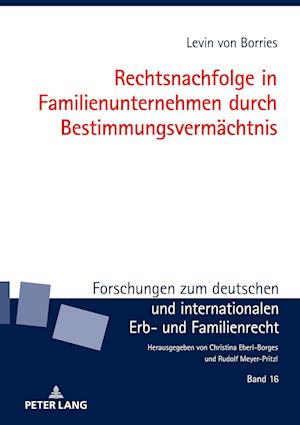 Levin von Borries

Rechtsnachfolge in Familienunternehmen durch Bestimmungsvermächtnis

Forschungen zum deutschen und internationalen Erb- und Familienrecht

Herausgegeben von Christina Eberl-Borges und Rudolf Meyer-Pritzl

Band 16

PETER LANG